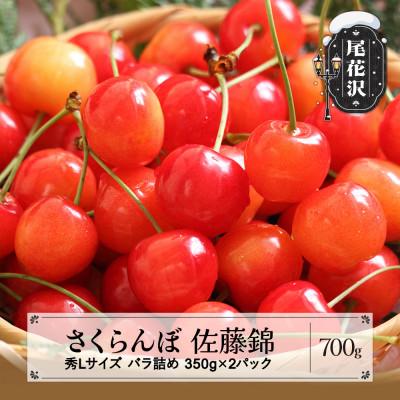 尾花沢

さくらんぼ 佐藤錦
秀Lサイズ バラ詰め 350g×2パック

700g